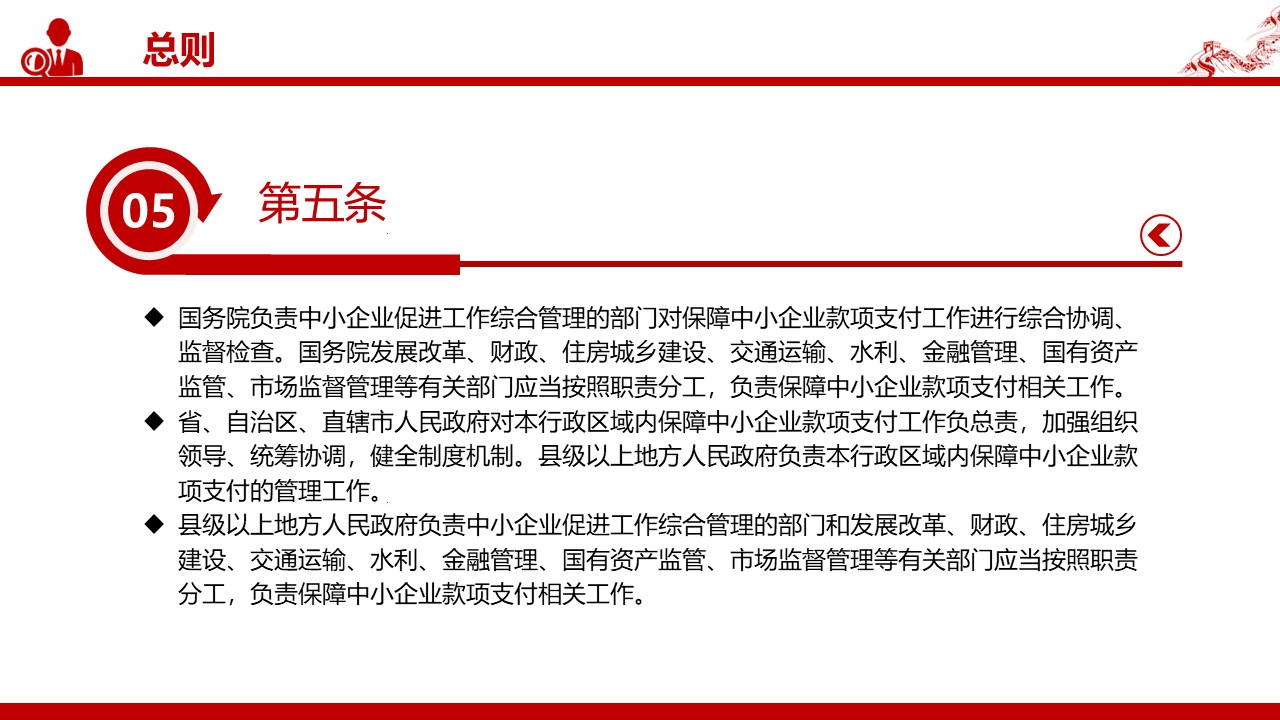 总则

05

第五条

◆ 国务院负责中小企业促进工作综合管理的部门对保障中小企业款项支付工作进行综合协调、监督检查。国务院发展改革、财政、住房城乡建设、交通运输、水利、金融管理、国有资产监管、市场监督管理等有关部门应当按照职责分工，负责保障中小企业款项支付相关工作。

◆ 省、自治区、直辖市人民政府对本行政区域内保障中小企业款项支付工作负总责，加强组织领导、统筹协调，健全制度机制。县级以上地方人民政府负责本行政区域内保障中小企业款项支付的管理工作。

◆ 县级以上地方人民政府负责中小企业促进工作综合管理的部门和发展改革、财政、住房城乡建设、交通运输、水利、金融管理、国有资产监管、市场监督管理等有关部门应当按照职责分工，负责保障中小企业款项支付相关工作。